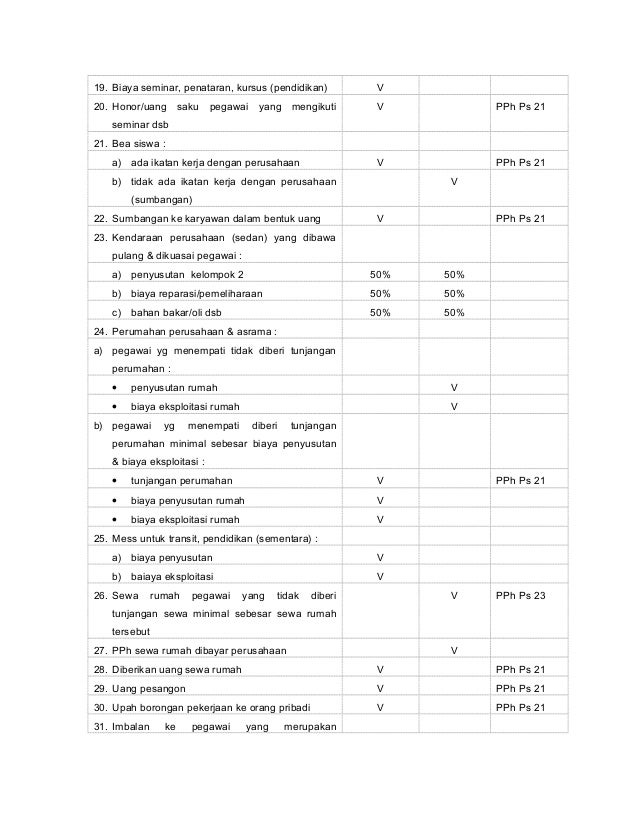 | | | | |
|---|---|---|---|
| 19. Biaya seminar, penataran, kursus (pendidikan) | V | | |
| 20. Honor/uang saku pegawai yang mengikuti seminar dsb | V | | PPh Ps 21 |
| 21. Bea siswa : | | | |
| a) ada ikatan kerja dengan perusahaan | V | | PPh Ps 21 |
| b) tidak ada ikatan kerja dengan perusahaan (sumbangan) | | V | |
| 22. Sumbangan ke karyawan dalam bentuk uang | V | | PPh Ps 21 |
| 23. Kendaraan perusahaan (sedan) yang dibawa pulang & dikuasai pegawai : | | | |
| a) penyusutan kelompok 2 | 50% | 50% | |
| b) biaya reparasi/pemeliharaan | 50% | 50% | |
| c) bahan bakar/oli dsb | 50% | 50% | |
| 24. Perumahan perusahaan & asrama : | | | |
| a) pegawai yg menempati tidak diberi tunjangan perumahan : | | | |
| • penyusutan rumah | | V | |
| • biaya eksploitasi rumah | | V | |
| b) pegawai yg menempati diberi tunjangan perumahan minimal sebesar biaya penyusutan & biaya eksploitasi : | | | |
| • tunjangan perumahan | V | | PPh Ps 21 |
| • biaya penyusutan rumah | V | | |
| • biaya eksploitasi rumah | V | | |
| 25. Mess untuk transit, pendidikan (sementara) : | | | |
| a) biaya penyusutan | V | | |
| b) baiaya eksploitasi | V | | |
| 26. Sewa rumah pegawai yang tidak diberi tunjangan sewa minimal sebesar sewa rumah tersebut | | V | PPh Ps 23 |
| 27. PPh sewa rumah dibayar perusahaan | | V | |
| 28. Diberikan uang sewa rumah | V | | PPh Ps 21 |
| 29. Uang pesangon | V | | PPh Ps 21 |
| 30. Upah borongan pekerjaan ke orang pribadi | V | | PPh Ps 21 |
| 31. Imbalan ke pegawai yang merupakan | | | |